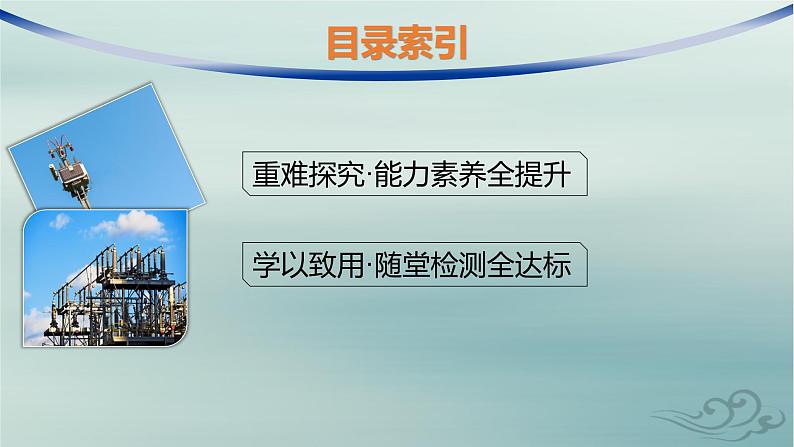 目录索引

重难探究·能力素养全提升

学以致用·随堂检测全达标